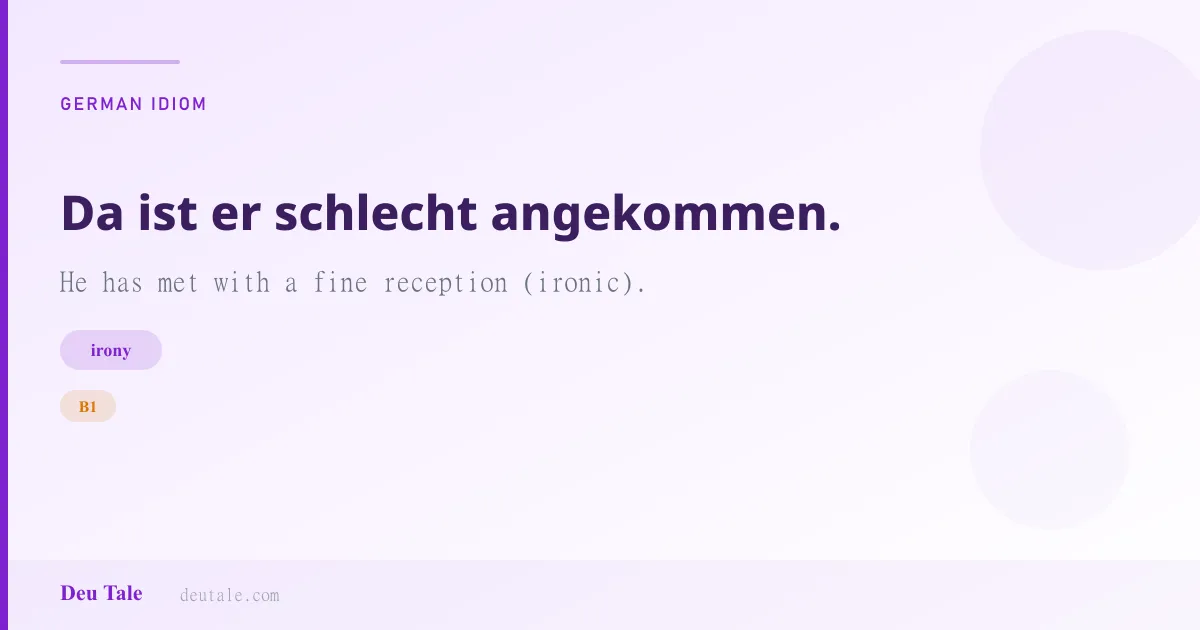 GERMAN IDIOM

Da ist er schlecht angekommen.

He has met with a fine reception (ironic).

irony

B1

Deu Tale deutale.com